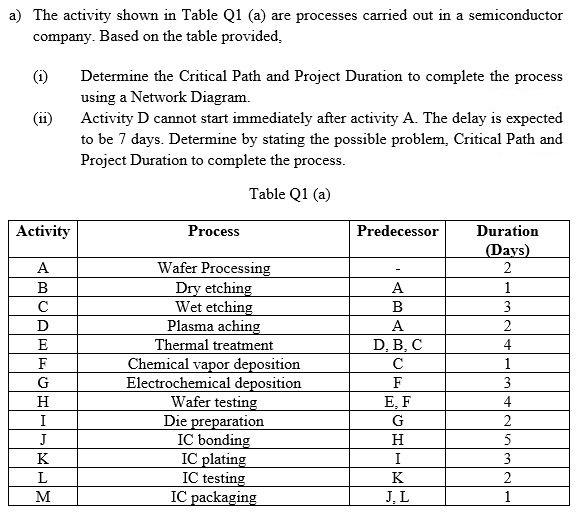 a) The activity shown in Table Q1 (a) are processes carried out in a semiconductor company. Based on the table provided,

(i) Determine the Critical Path and Project Duration to complete the process using a Network Diagram.

(ii) Activity D cannot start immediately after activity A. The delay is expected to be 7 days. Determine by stating the possible problem, Critical Path and Project Duration to complete the process.

Table Q1 (a)

| Activity | Process | Predecessor | Duration (Days) |
|---|---|---|---|
| A | Wafer Processing | - | 2 |
| B | Dry etching | A | 1 |
| C | Wet etching | B | 3 |
| D | Plasma aching | A | 2 |
| E | Thermal treatment | D, B, C | 4 |
| F | Chemical vapor deposition | C | 1 |
| G | Electrochemical deposition | F | 3 |
| H | Wafer testing | E, F | 4 |
| I | Die preparation | G | 2 |
| J | IC bonding | H | 5 |
| K | IC plating | I | 3 |
| L | IC testing | K | 2 |
| M | IC packaging | J, L | 1 |